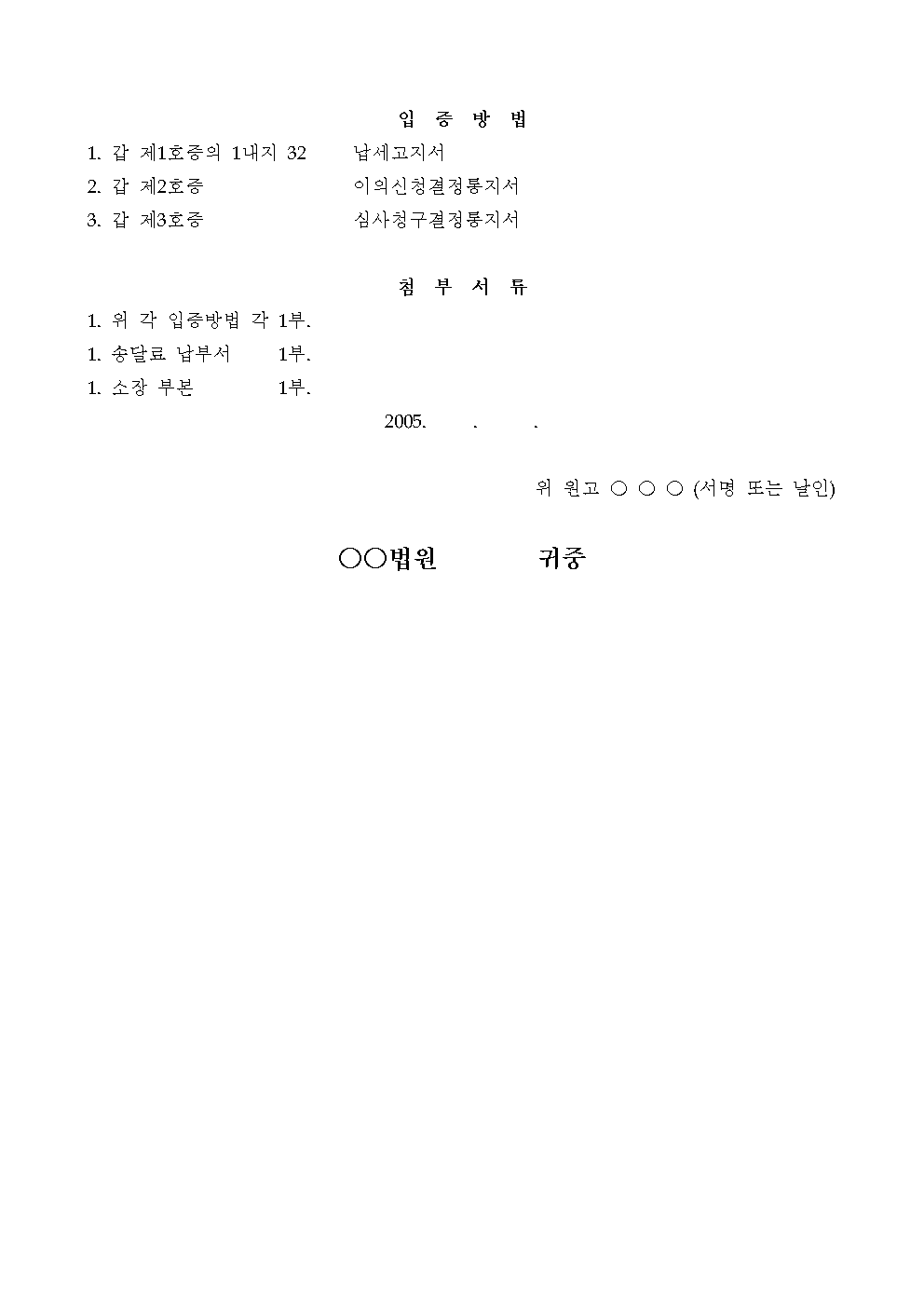 입 증 방 법

1. 갑 제1호증의 1내지 32 납세고지서

2. 갑 제2호증 이의신청결정통지서

3. 갑 제3호증 심사청구결정통지서

첨 부 서 류

1. 위 각 입증방법 각 1부.

1. 송달료 납부서 1부.

1. 소장 부본 1부.

2005. . .

위 원고 ○ ○ ○ (서명 또는 날인)

○○법원 귀중